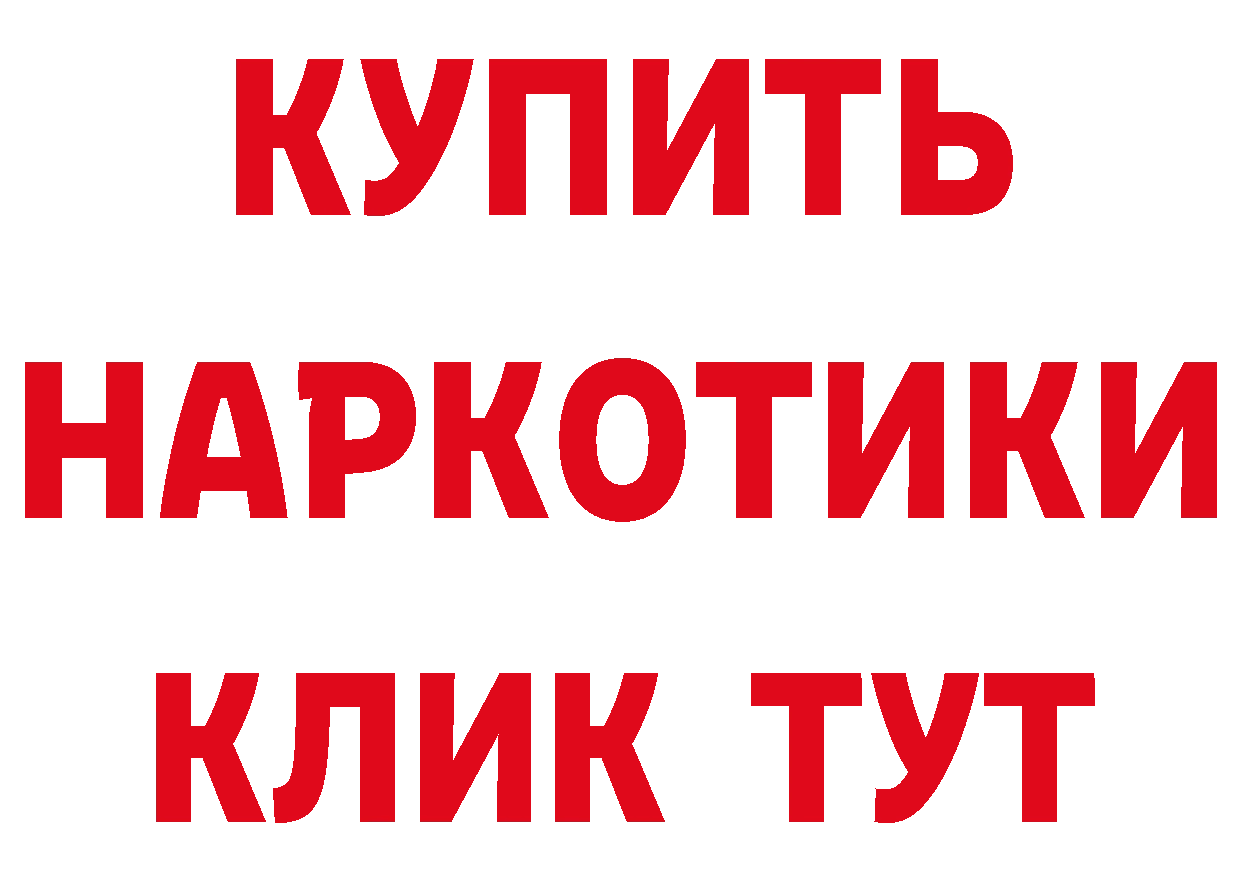 КУПИТЬ

НАРКОТИКИ

КЛИК ТУТ